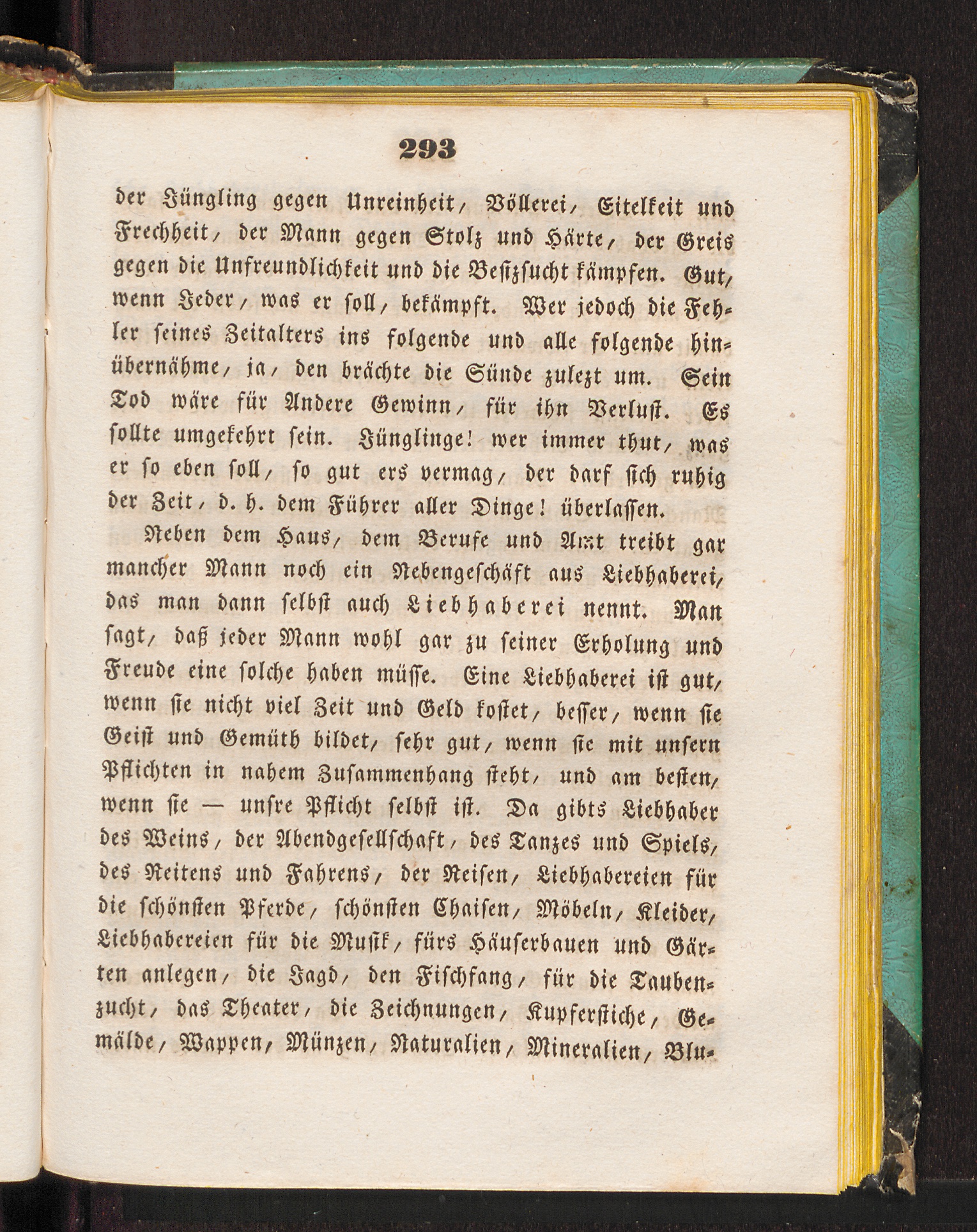 293

der Jüngling gegen Unreinheit, Völlerei, Eitelkeit und Frechheit, der Mann gegen Stolz und Härte, der Greis gegen die Unfreundlichkeit und die Besitzsucht kämpfen. Gut, wenn Jeder, was er soll, bekämpft. Wer jedoch die Fehler seines Zeitalters ins folgende und alle folgende hinübernähme, ja, den brächte die Sünde zulezt um. Sein Tod wäre für Andere Gewinn, für ihn Verlust. Es sollte umgekehrt sein. Jünglinge! wer immer thut, was er so eben soll, so gut ers vermag, der darf sich ruhig der Zeit, d. h. dem Führer aller Dinge! überlassen.

Neben dem Haus, dem Berufe und Amt treibt gar mancher Mann noch ein Nebengeschäft aus Liebhaberei, das man dann selbst auch Liebhaberei nennt. Man sagt, daß jeder Mann wohl gar zu seiner Erholung und Freude eine solche haben müsse. Eine Liebhaberei ist gut, wenn sie nicht viel Zeit und Geld kostet, besser, wenn sie Geist und Gemüth bildet, sehr gut, wenn sie mit unsern Pflichten in nahem Zusammenhang steht, und am besten, wenn sie — unsre Pflicht selbst ist. Da gibts Liebhaber des Weins, der Abendgesellschaft, des Tanzes und Spiels, des Reitens und Fahrens, der Reisen, Liebhabereien für die schönsten Pferde, schönsten Chaisen, Möbeln, Kleider, Liebhabereien für die Musik, fürs Häuserbauen und Gärten anlegen, die Jagd, den Fischfang, für die Taubenzucht, das Theater, die Zeichnungen, Kupferstiche, Gemälde, Wappen, Münzen, Naturalien, Mineralien, Blu-